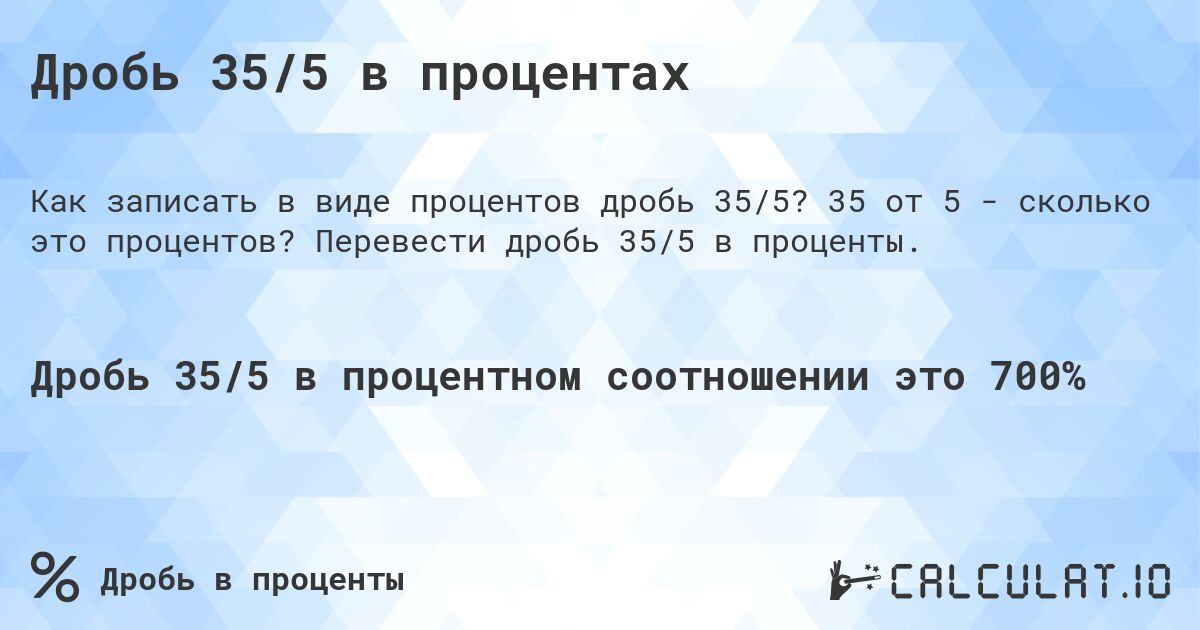 Дробь 35/5 в процентах

Как записать в виде процентов дробь 35/5? 35 от 5 - сколько это процентов? Перевести дробь 35/5 в проценты.

Дробь 35/5 в процентном соотношении это 700%

% Дробь в проценты

CALCULAT.IO